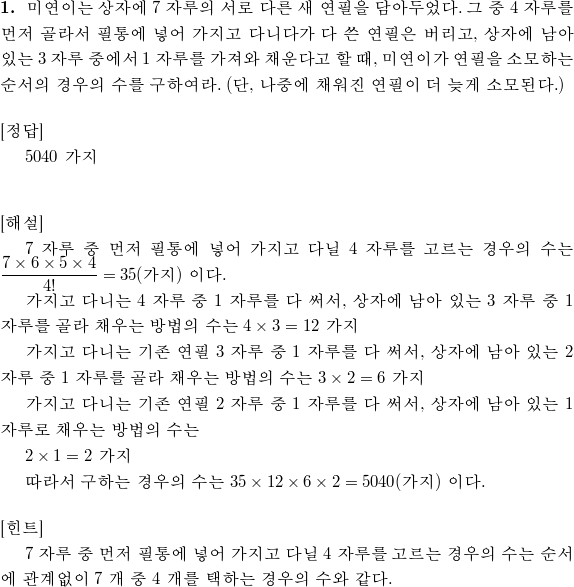 **1.** 미연이는 상자에 7 자루의 서로 다른 새 연필을 담아두었다. 그 중 4 자루를 먼저 골라서 필통에 넣어 가지고 다니다가 다 쓴 연필은 버리고, 상자에 남아 있는 3 자루 중에서 1 자루를 가져와 채운다고 할 때, 미연이가 연필을 소모하는 순서의 경우의 수를 구하여라. (단, 나중에 채워진 연필이 더 늦게 소모된다.)

[정답]

5040 가지

[해설]

7 자루 중 먼저 필통에 넣어 가지고 다닐 4 자루를 고르는 경우의 수는 $\frac{7 \times 6 \times 5 \times 4}{4!} = 35$(가지) 이다.

가지고 다니는 4 자루 중 1 자루를 다 써서, 상자에 남아 있는 3 자루 중 1 자루를 골라 채우는 방법의 수는 $4 \times 3 = 12$ 가지

가지고 다니는 기존 연필 3 자루 중 1 자루를 다 써서, 상자에 남아 있는 2 자루 중 1 자루를 골라 채우는 방법의 수는 $3 \times 2 = 6$ 가지

가지고 다니는 기존 연필 2 자루 중 1 자루를 다 써서, 상자에 남아 있는 1 자루로 채우는 방법의 수는

$2 \times 1 = 2$ 가지

따라서 구하는 경우의 수는 $35 \times 12 \times 6 \times 2 = 5040$(가지) 이다.

[힌트]

7 자루 중 먼저 필통에 넣어 가지고 다닐 4 자루를 고르는 경우의 수는 순서에 관계없이 7 개 중 4 개를 택하는 경우의 수와 같다.